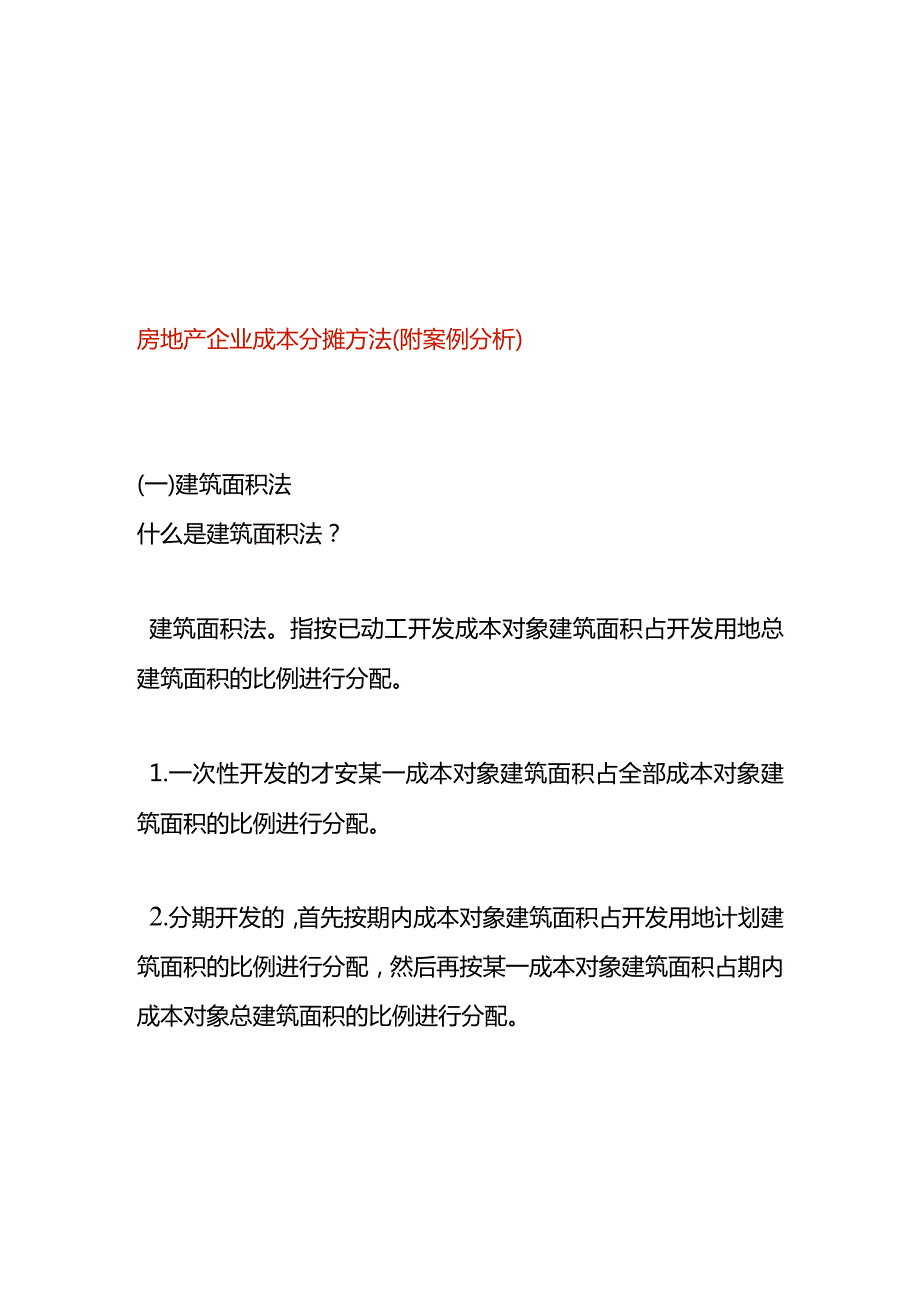 房地产企业成本分摊方法(附案例分析)

(一)建筑面积法
什么是建筑面积法？

建筑面积法。指按已动工开发成本对象建筑面积占开发用地总建筑面积的比例进行分配。

1.一次性开发的才安某一成本对象建筑面积占全部成本对象建筑面积的比例进行分配。

2.分期开发的，首先按期内成本对象建筑面积占开发用地计划建筑面积的比例进行分配，然后再按某一成本对象建筑面积占期内成本对象总建筑面积的比例进行分配。